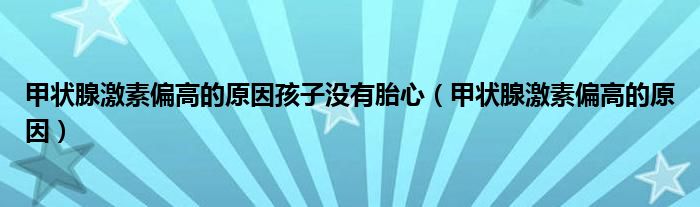 甲状腺激素偏高的原因孩子没有胎心（甲状腺激素偏高的原因）